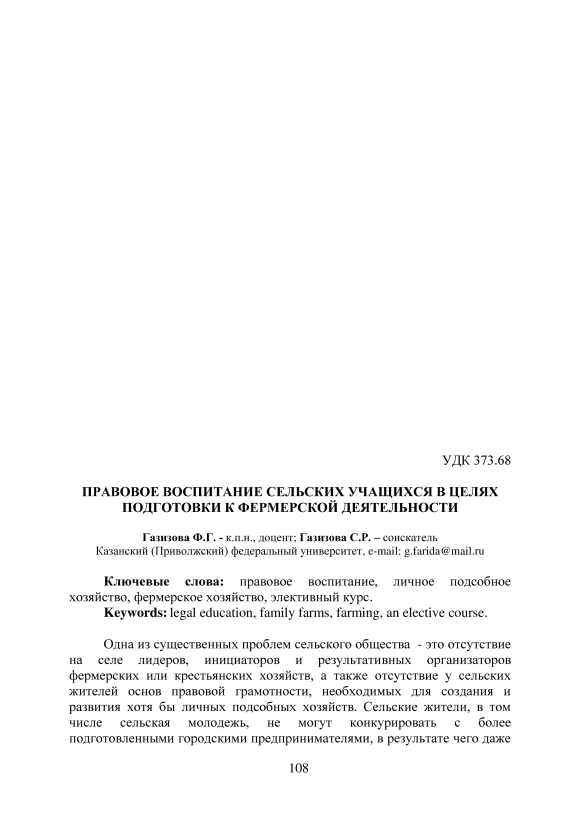 УДК 373.68

ПРАВОВОЕ ВОСПИТАНИЕ СЕЛЬСКИХ УЧАЩИХСЯ В ЦЕЛЯХ ПОДГОТОВКИ К ФЕРМЕРСКОЙ ДЕЯТЕЛЬНОСТИ

Газизова Ф.Г. - к.п.н., доцент; Газизова С.Р. – соискатель
Казанский (Приволжский) федеральный университет, e-mail: g.farida@mail.ru

Ключевые слова: правовое воспитание, личное подсобное хозяйство, фермерское хозяйство, элективный курс.
Keywords: legal education, family farms, farming, an elective course.

Одна из существенных проблем сельского общества - это отсутствие на селе лидеров, инициаторов и результативных организаторов фермерских или крестьянских хозяйств, а также отсутствие у сельских жителей основ правовой грамотности, необходимых для создания и развития хотя бы личных подсобных хозяйств. Сельские жители, в том числе сельская молодежь, не могут конкурировать с более подготовленными городскими предпринимателями, в результате чего даже

108